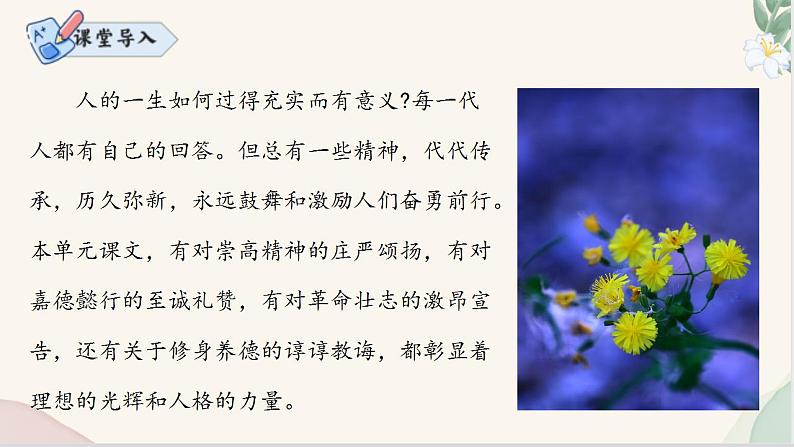 A+ 课堂导入

人的一生如何过得充实而有意义?每一代人都有自己的回答。但总有一些精神，代代传承，历久弥新，永远鼓舞和激励人们奋勇前行。本单元课文，有对崇高精神的庄严颂扬，有对嘉德懿行的至诚礼赞，有对革命壮志的激昂宣告，还有关于修身养德的谆谆教诲，都彰显着理想的光辉和人格的力量。